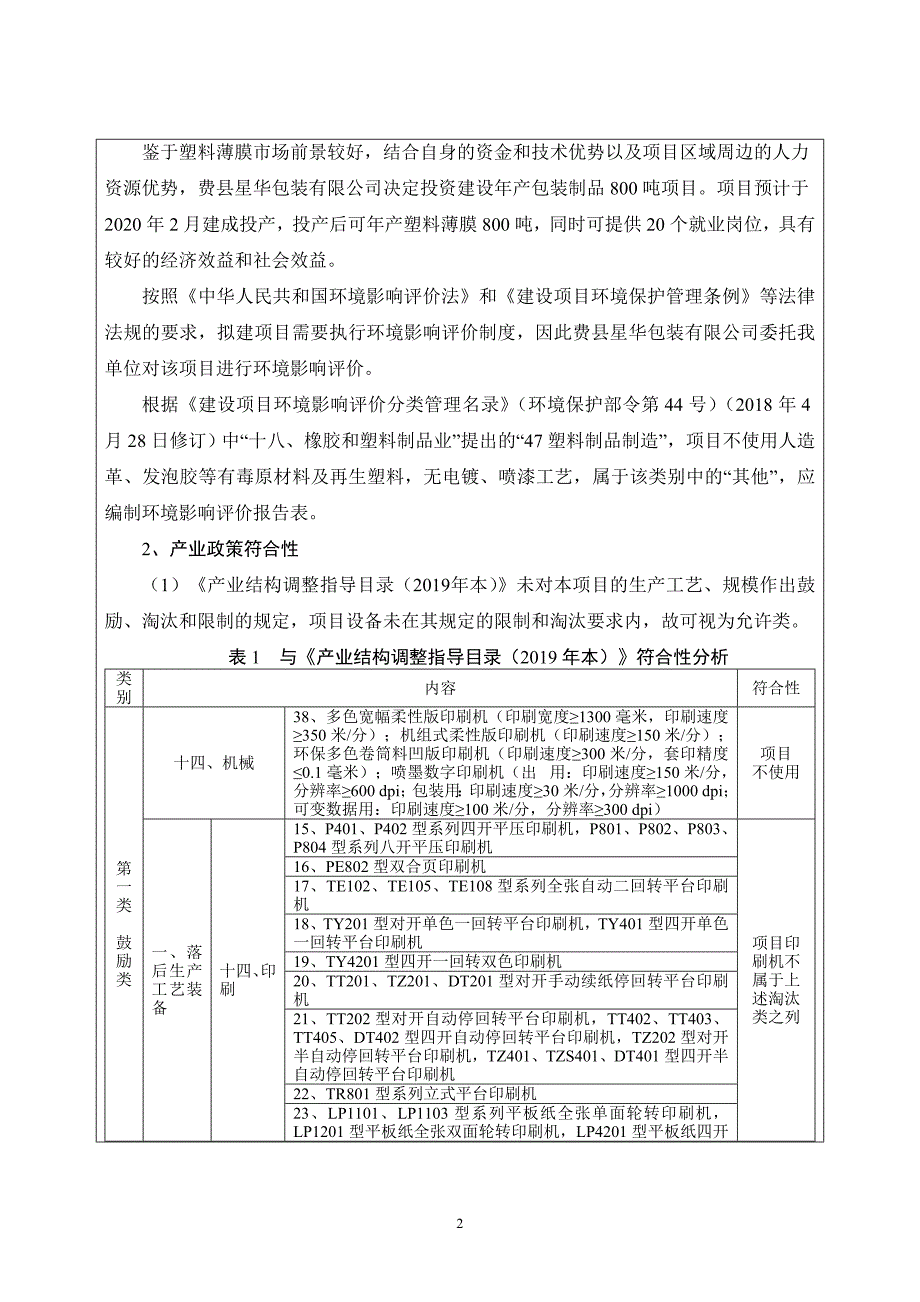 鉴于塑料薄膜市场前景较好，结合自身的资金和技术优势以及项目区域周边的人力资源优势，费县星华包装有限公司决定投资建设年产包装制品 800 吨项目。项目预计于 2020 年 2 月建成投产，投产后可年产塑料薄膜 800 吨，同时可提供 20 个就业岗位，具有较好的经济效益和社会效益。

按照《中华人民共和国环境影响评价法》和《建设项目环境保护管理条例》等法律法规的要求，拟建项目需要执行环境影响评价制度，因此费县星华包装有限公司委托我单位对该项目进行环境影响评价。

根据《建设项目环境影响评价分类管理名录》（环境保护部令第 44 号）（2018 年 4 月 28 日修订）中“十八、橡胶和塑料制品业”提出的“47 塑料制品制造”，项目不使用人造革、发泡胶等有毒原材料及再生塑料，无电镀、喷漆工艺，属于该类别中的“其他”，应编制环境影响评价报告表。

2、产业政策符合性

（1）《产业结构调整指导目录（2019年本）》未对本项目的生产工艺、规模作出鼓励、淘汰和限制的规定，项目设备未在其规定的限制和淘汰要求内，故可视为允许类。

表 1 与《产业结构调整指导目录（2019 年本）》符合性分析

| 类别 | 内容 | | | 符合性 |
|---|---|---|---|---|
| 第一类 鼓励类 | 十四、机械 | | 38、多色宽幅柔性版印刷机（印刷宽度≥1300 毫米，印刷速度≥350 米/分）；机组式柔性版印刷机（印刷速度≥150 米/分）；环保多色卷筒料凹版印刷机（印刷速度≥300 米/分，套印精度≤0.1 毫米）；喷墨数字印刷机（出 用：印刷速度≥150 米/分，分辨率≥600 dpi；包装用：印刷速度≥30 米/分，分辨率≥1000 dpi；可变数据用：印刷速度≥100 米/分，分辨率≥300 dpi） | 项目不使用 |
| | 一、落后生产工艺装备 | 十四、印刷 | 15、P401、P402 型系列四开平压印刷机，P801、P802、P803、P804 型系列八开平压印刷机 | 项目印刷机不属于上述淘汰类之列 |
| | | | 16、PE802 型双合页印刷机 | |
| | | | 17、TE102、TE105、TE108 型系列全张自动二回转平台印刷机 | |
| | | | 18、TY201 型对开单色一回转平台印刷机，TY401 型四开单色一回转平台印刷机 | |
| | | | 19、TY4201 型四开一回转双色印刷机 | |
| | | | 20、TT201、TZ201、DT201 型对开手动续纸停回转平台印刷机 | |
| | | | 21、TT202 型对开自动停回转平台印刷机，TT402、TT403、TT405、DT402 型四开自动停回转平台印刷机，TZ202 型对开半自动停回转平台印刷机，TZ401、TZS401、DT401 型四开半自动停回转平台印刷机 | |
| | | | 22、TR801 型系列立式平台印刷机 | |
| | | | 23、LP1101、LP1103 型系列平板纸全张单面轮转印刷机，LP1201 型平板纸全张双面轮转印刷机，LP4201 型平板纸四开 | |

2